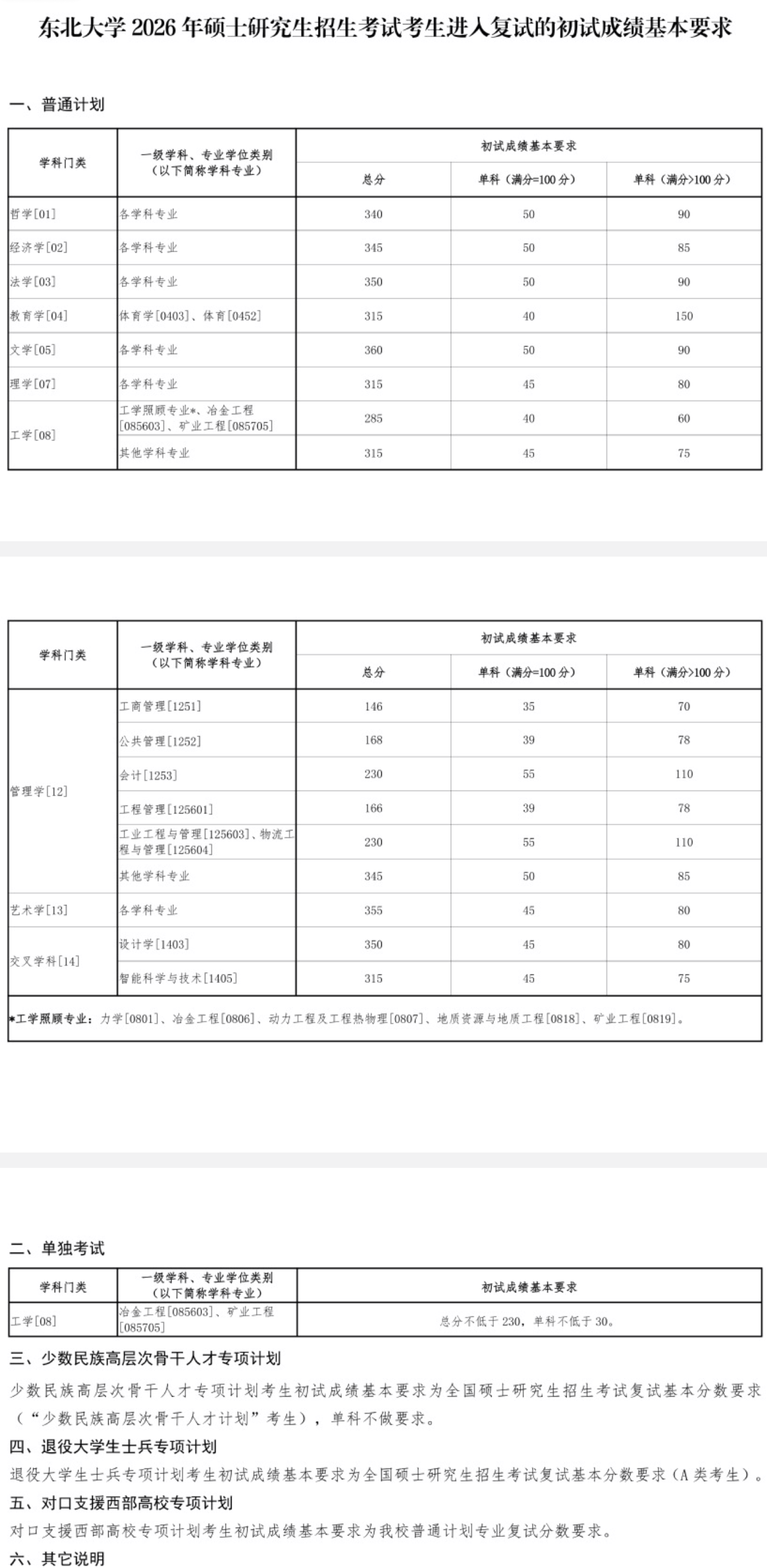 东北大学2026年硕士研究生招生考试考生进入复试的初试成绩基本要求

一、普通计划

| 学科门类 | 一级学科、专业学位类别（以下简称学科专业） | 初试成绩基本要求 | | |
|---|---|---|---|---|
| | | 总分 | 单科（满分=100分） | 单科（满分>100分） |
| 哲学[01] | 各学科专业 | 340 | 50 | 90 |
| 经济学[02] | 各学科专业 | 345 | 50 | 85 |
| 法学[03] | 各学科专业 | 350 | 50 | 90 |
| 教育学[04] | 体育学[0403]、体育[0452] | 315 | 40 | 150 |
| 文学[05] | 各学科专业 | 360 | 50 | 90 |
| 理学[07] | 各学科专业 | 315 | 45 | 80 |
| 工学[08] | 工学照顾专业*、冶金工程[085603]、矿业工程[085705] | 285 | 40 | 60 |
| | 其他学科专业 | 315 | 45 | 75 |

| 学科门类 | 一级学科、专业学位类别（以下简称学科专业） | 初试成绩基本要求 | | |
|---|---|---|---|---|
| | | 总分 | 单科（满分=100分） | 单科（满分>100分） |
| 管理学[12] | 工商管理[1251] | 146 | 35 | 70 |
| | 公共管理[1252] | 168 | 39 | 78 |
| | 会计[1253] | 230 | 55 | 110 |
| | 工程管理[125601] | 166 | 39 | 78 |
| | 工业工程与管理[125603]、物流工程与管理[125604] | 230 | 55 | 110 |
| | 其他学科专业 | 345 | 50 | 85 |
| 艺术学[13] | 各学科专业 | 355 | 45 | 80 |
| 交叉学科[14] | 设计学[1403] | 350 | 45 | 80 |
| | 智能科学与技术[1405] | 315 | 45 | 75 |
| *工学照顾专业：力学[0801]、冶金工程[0806]、动力工程及工程热物理[0807]、地质资源与地质工程[0818]、矿业工程[0819]。 | | | | |

二、单独考试

| 学科门类 | 一级学科、专业学位类别（以下简称学科专业） | 初试成绩基本要求 |
|---|---|---|
| 工学[08] | 冶金工程[085603]、矿业工程[085705] | 总分不低于230，单科不低于30。 |

三、少数民族高层次骨干人才专项计划

少数民族高层次骨干人才专项计划考生初试成绩基本要求为全国硕士研究生招生考试复试基本分数要求（“少数民族高层次骨干人才计划”考生），单科不做要求。

四、退役大学生士兵专项计划

退役大学生士兵专项计划考生初试成绩基本要求为全国硕士研究生招生考试复试基本分数要求（A类考生）。

五、对口支援西部高校专项计划

对口支援西部高校专项计划考生初试成绩基本要求为我校普通计划专业复试分数要求。

六、其它说明